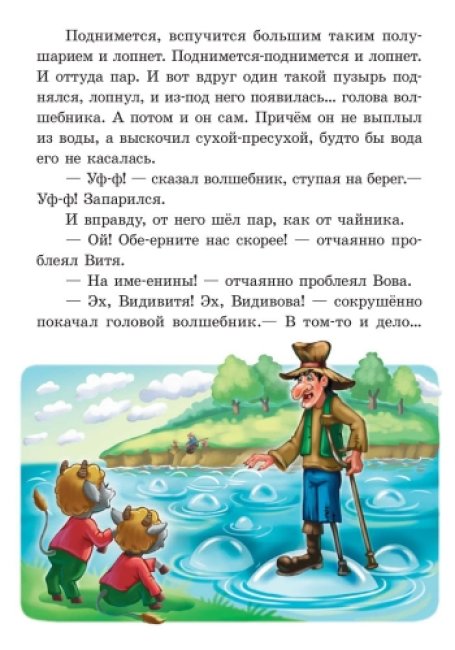 Поднимется, вспучится большим таким полушарием и лопнет. Поднимется-поднимется и лопнет. И оттуда пар. И вот вдруг один такой пузырь поднялся, лопнул, и из-под него появилась... голова волшебника. А потом и он сам. Причём он не выплыл из воды, а выскочил сухой-пресухой, будто бы вода его не касалась.

— Уф-ф! — сказал волшебник, ступая на берег.— Уф-ф! Запарился.

И вправду, от него шёл пар, как от чайника.

— Ой! Обе-ерните нас скорее! — отчаянно проблеял Витя.

— На име-енины! — отчаянно проблеял Вова.

— Эх, Видивитя! Эх, Видивова! — сокрушённо покачал головой волшебник.— В том-то и дело...